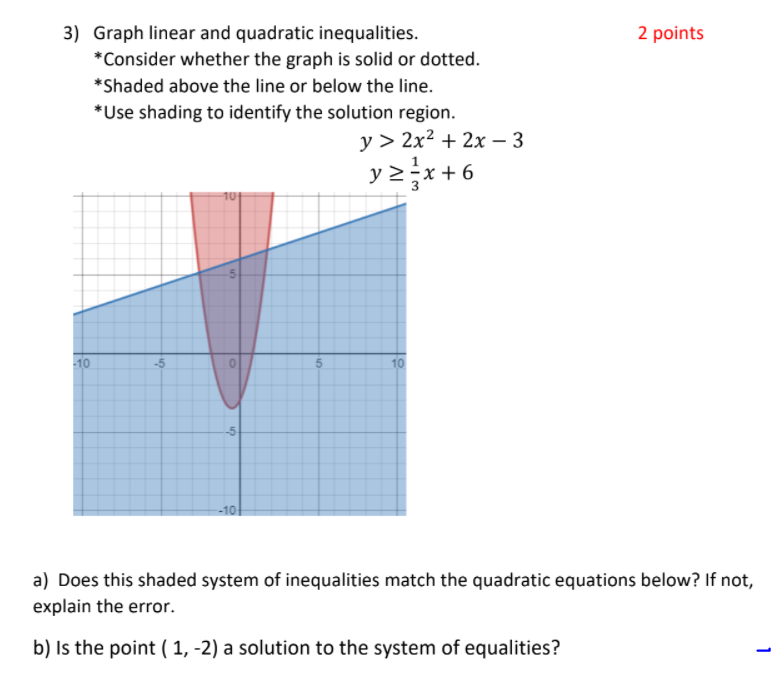 3) Graph linear and quadratic inequalities. 2 points

*Consider whether the graph is solid or dotted.

*Shaded above the line or below the line.

*Use shading to identify the solution region.

$y > 2x^2 + 2x - 3$

$y \geq \frac{1}{3}x + 6$

10

5

-10

-5

0

5

10

-5

-10

a) Does this shaded system of inequalities match the quadratic equations below? If not, explain the error.

b) Is the point ( 1, -2) a solution to the system of equalities?